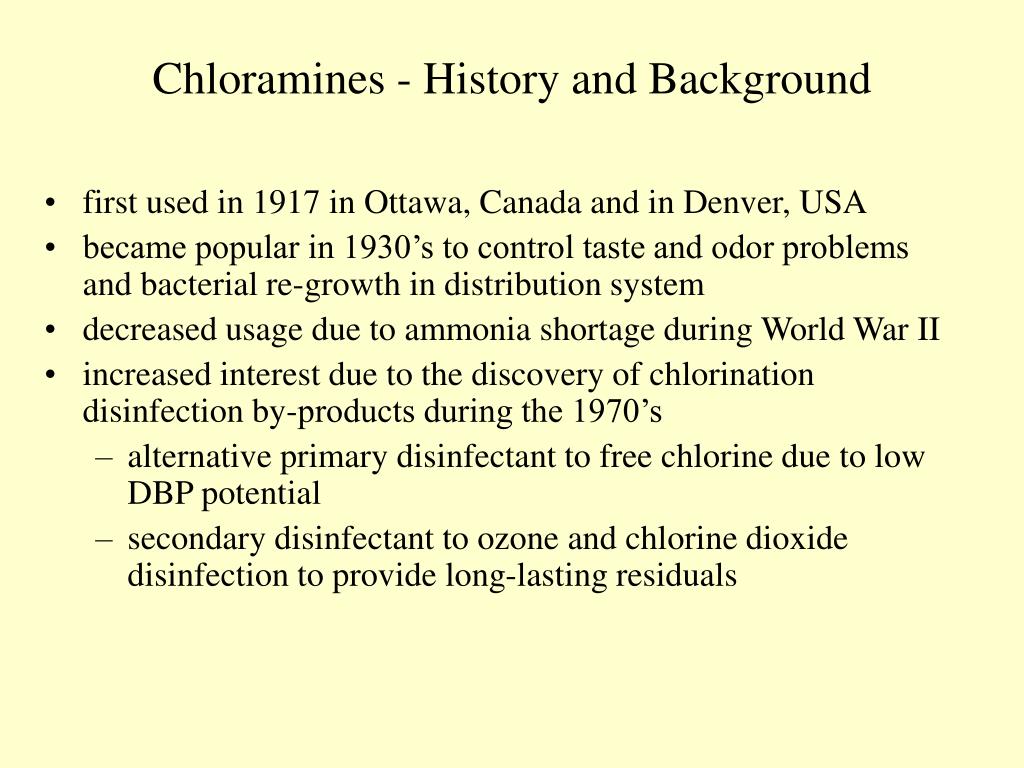 Chloramines - History and Background

• first used in 1917 in Ottawa, Canada and in Denver, USA
• became popular in 1930’s to control taste and odor problems and bacterial re-growth in distribution system
• decreased usage due to ammonia shortage during World War II
• increased interest due to the discovery of chlorination disinfection by-products during the 1970’s
  – alternative primary disinfectant to free chlorine due to low DBP potential
  – secondary disinfectant to ozone and chlorine dioxide disinfection to provide long-lasting residuals